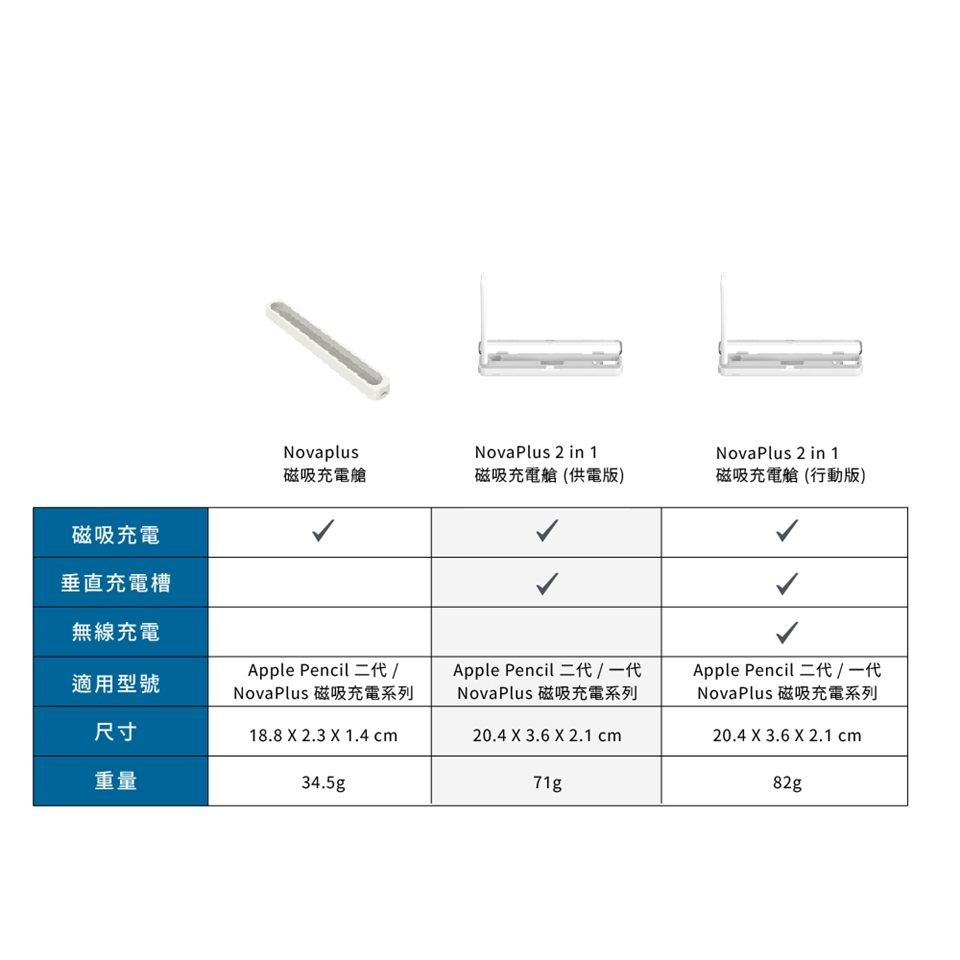 |  | Novaplus 磁吸充電艙 | NovaPlus 2 in 1 磁吸充電艙 (供電版) | NovaPlus 2 in 1 磁吸充電艙 (行動版) |
|---|---|---|---|
| 磁吸充電 | ✓ | ✓ | ✓ |
| 垂直充電槽 |  | ✓ | ✓ |
| 無線充電 |  |  | ✓ |
| 適用型號 | Apple Pencil 二代 / NovaPlus 磁吸充電系列 | Apple Pencil 二代 / 一代 NovaPlus 磁吸充電系列 | Apple Pencil 二代 / 一代 NovaPlus 磁吸充電系列 |
| 尺寸 | 18.8 X 2.3 X 1.4 cm | 20.4 X 3.6 X 2.1 cm | 20.4 X 3.6 X 2.1 cm |
| 重量 | 34.5g | 71g | 82g |